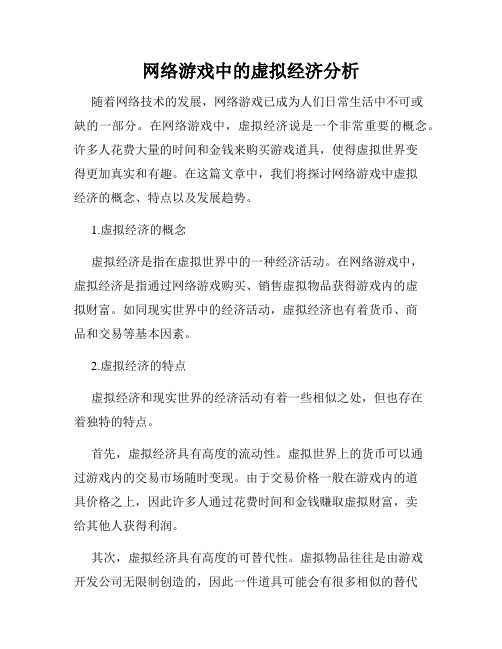 网络游戏中的虚拟经济分析

随着网络技术的发展，网络游戏已成为人们日常生活中不可或缺的一部分。在网络游戏中，虚拟经济说是一个非常重要的概念。许多人花费大量的时间和金钱来购买游戏道具，使得虚拟世界变得更加真实和有趣。在这篇文章中，我们将探讨网络游戏中虚拟经济的概念、特点以及发展趋势。

1.虚拟经济的概念

虚拟经济是指在虚拟世界中的一种经济活动。在网络游戏中，虚拟经济是指通过网络游戏购买、销售虚拟物品获得游戏内的虚拟财富。如同现实世界中的经济活动，虚拟经济也有着货币、商品和交易等基本因素。

2.虚拟经济的特点

虚拟经济和现实世界的经济活动有着一些相似之处，但也存在着独特的特点。

首先，虚拟经济具有高度的流动性。虚拟世界上的货币可以通过游戏内的交易市场随时变现。由于交易价格一般在游戏内的道具价格之上，因此许多人通过花费时间和金钱赚取虚拟财富，卖给其他人获得利润。

其次，虚拟经济具有高度的可替代性。虚拟物品往往是由游戏开发公司无限制创造的，因此一件道具可能会有很多相似的替代